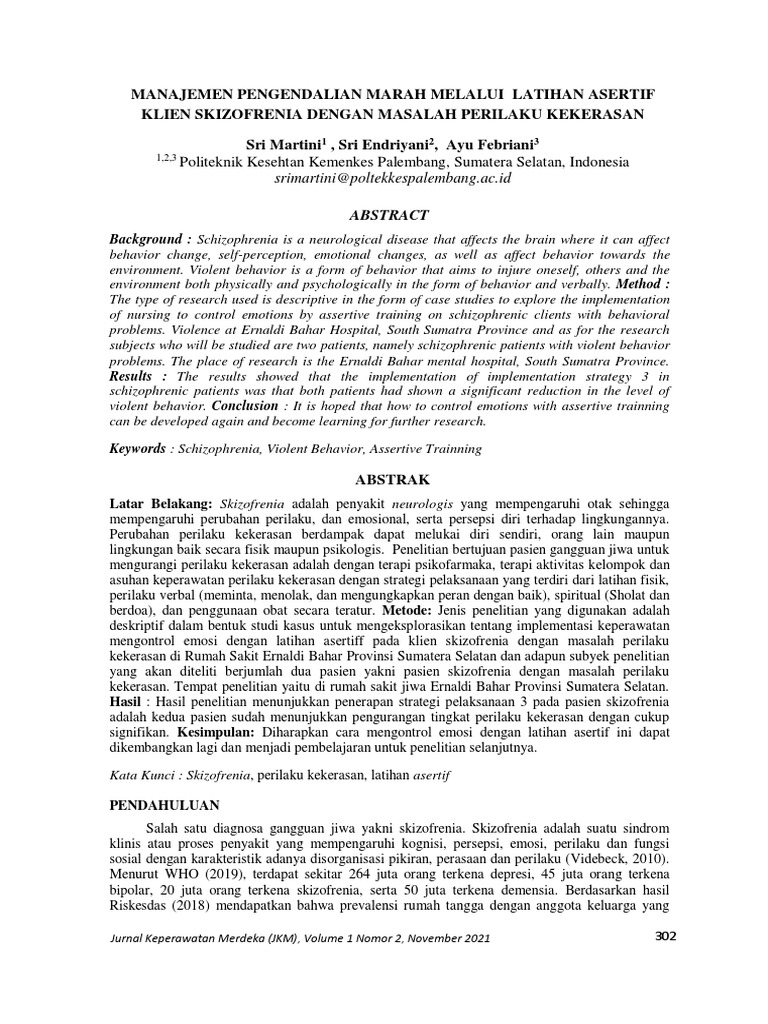 MANAJEMEN PENGENDALIAN MARAH MELALUI LATIHAN ASERTIF KLIEN SKIZOFRENIA DENGAN MASALAH PERILAKU KEKERASAN

Sri Martini$^1$ , Sri Endriyani$^2$, Ayu Febriani$^3$
$^{1,2,3}$ Politeknik Kesehtan Kemenkes Palembang, Sumatera Selatan, Indonesia
srimartini@poltekkespalembang.ac.id

ABSTRACT

Background : Schizophrenia is a neurological disease that affects the brain where it can affect behavior change, self-perception, emotional changes, as well as affect behavior towards the environment. Violent behavior is a form of behavior that aims to injure oneself, others and the environment both physically and psychologically in the form of behavior and verbally. Method : The type of research used is descriptive in the form of case studies to explore the implementation of nursing to control emotions by assertive training on schizophrenic clients with behavioral problems. Violence at Ernaldi Bahar Hospital, South Sumatra Province and as for the research subjects who will be studied are two patients, namely schizophrenic patients with violent behavior problems. The place of research is the Ernaldi Bahar mental hospital, South Sumatra Province. Results : The results showed that the implementation of implementation strategy 3 in schizophrenic patients was that both patients had shown a significant reduction in the level of violent behavior. Conclusion : It is hoped that how to control emotions with assertive trainning can be developed again and become learning for further research.

Keywords : Schizophrenia, Violent Behavior, Assertive Trainning

ABSTRAK

Latar Belakang: Skizofrenia adalah penyakit neurologis yang mempengaruhi otak sehingga mempengaruhi perubahan perilaku, dan emosional, serta persepsi diri terhadap lingkungannya. Perubahan perilaku kekerasan berdampak dapat melukai diri sendiri, orang lain maupun lingkungan baik secara fisik maupun psikologis. Penelitian bertujuan pasien gangguan jiwa untuk mengurangi perilaku kekerasan adalah dengan terapi psikofarmaka, terapi aktivitas kelompok dan asuhan keperawatan perilaku kekerasan dengan strategi pelaksanaan yang terdiri dari latihan fisik, perilaku verbal (meminta, menolak, dan mengungkapkan peran dengan baik), spiritual (Sholat dan berdoa), dan penggunaan obat secara teratur. Metode: Jenis penelitian yang digunakan adalah deskriptif dalam bentuk studi kasus untuk mengeksplorasikan tentang implementasi keperawatan mengontrol emosi dengan latihan asertiff pada klien skizofrenia dengan masalah perilaku kekerasan di Rumah Sakit Ernaldi Bahar Provinsi Sumatera Selatan dan adapun subyek penelitian yang akan diteliti berjumlah dua pasien yakni pasien skizofrenia dengan masalah perilaku kekerasan. Tempat penelitian yaitu di rumah sakit jiwa Ernaldi Bahar Provinsi Sumatera Selatan. Hasil : Hasil penelitian menunjukkan penerapan strategi pelaksanaan 3 pada pasien skizofrenia adalah kedua pasien sudah menunjukkan pengurangan tingkat perilaku kekerasan dengan cukup signifikan. Kesimpulan: Diharapkan cara mengontrol emosi dengan latihan asertif ini dapat dikembangkan lagi dan menjadi pembelajaran untuk penelitian selanjutnya.

Kata Kunci : Skizofrenia, perilaku kekerasan, latihan asertif

PENDAHULUAN

Salah satu diagnosa gangguan jiwa yakni skizofrenia. Skizofrenia adalah suatu sindrom klinis atau proses penyakit yang mempengaruhi kognisi, persepsi, emosi, perilaku dan fungsi sosial dengan karakteristik adanya disorganisasi pikiran, perasaan dan perilaku (Videbeck, 2010). Menurut WHO (2019), terdapat sekitar 264 juta orang terkena depresi, 45 juta orang terkena bipolar, 20 juta orang terkena skizofrenia, serta 50 juta terkena demensia. Berdasarkan hasil Riskesdas (2018) mendapatkan bahwa prevalensi rumah tangga dengan anggota keluarga yang

Jurnal Keperawatan Merdeka (JKM), Volume 1 Nomor 2, November 2021
302